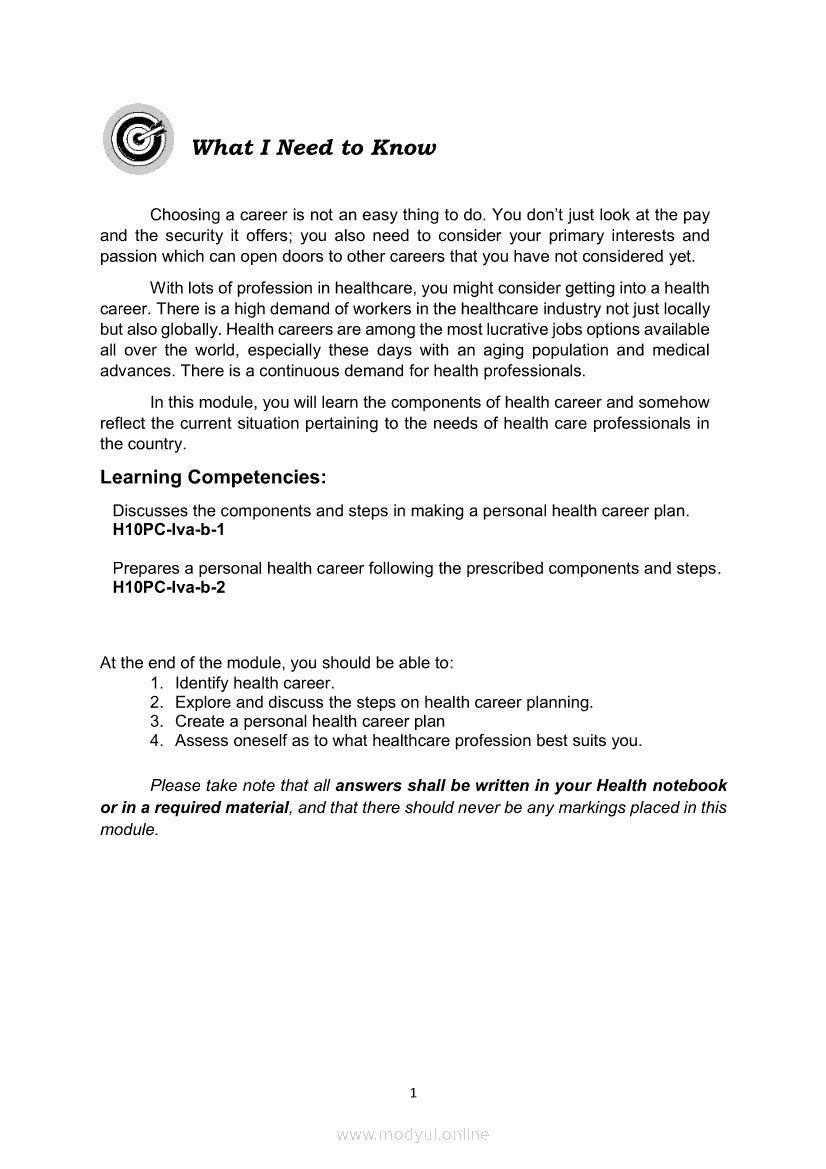 What I Need to Know

Choosing a career is not an easy thing to do. You don't just look at the pay and the security it offers; you also need to consider your primary interests and passion which can open doors to other careers that you have not considered yet.

With lots of profession in healthcare, you might consider getting into a health career. There is a high demand of workers in the healthcare industry not just locally but also globally. Health careers are among the most lucrative jobs options available all over the world, especially these days with an aging population and medical advances. There is a continuous demand for health professionals.

In this module, you will learn the components of health career and somehow reflect the current situation pertaining to the needs of health care professionals in the country.

Learning Competencies:

Discusses the components and steps in making a personal health career plan. H10PC-Iva-b-1

Prepares a personal health career following the prescribed components and steps. H10PC-Iva-b-2

At the end of the module, you should be able to:
1. Identify health career.
2. Explore and discuss the steps on health career planning.
3. Create a personal health career plan
4. Assess oneself as to what healthcare profession best suits you.

Please take note that all answers shall be written in your Health notebook or in a required material, and that there should never be any markings placed in this module.

1

www.modyul.online